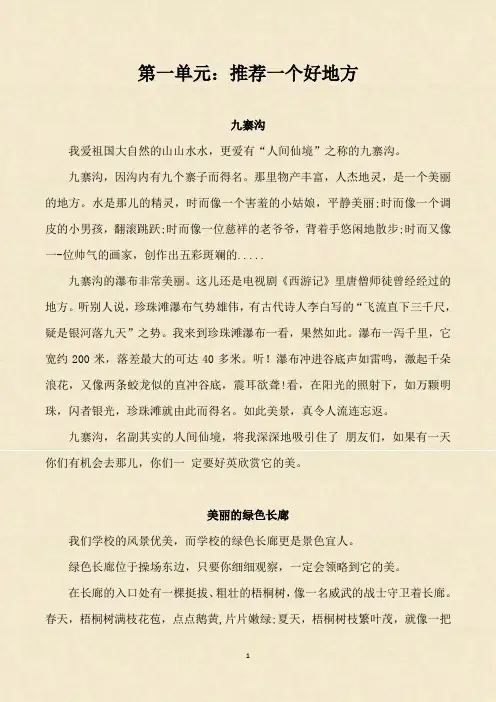 第一单元：推荐一个好地方

九寨沟

我爱祖国大自然的山山水水，更爱有“人间仙境”之称的九寨沟。

九寨沟，因沟内有九个寨子而得名。那里物产丰富，人杰地灵，是一个美丽的地方。水是那儿的精灵，时而像一个害羞的小姑娘，平静美丽;时而像一个调皮的小男孩，翻滚跳跃;时而像一位慈祥的老爷爷，背着手悠闲地散步;时而又像一-位帅气的画家，创作出五彩斑斓的.....

九寨沟的瀑布非常美丽。这儿还是电视剧《西游记》里唐僧师徒曾经经过的地方。听别人说，珍珠滩瀑布气势雄伟，有古代诗人李白写的“飞流直下三千尺，疑是银河落九天”之势。我来到珍珠滩瀑布一看，果然如此。瀑布一泻千里，它宽约 200 米，落差最大的可达 40 多米。听！瀑布冲进谷底声如雷鸣，激起千朵浪花，又像两条蛟龙似的直冲谷底，震耳欲聋!看，在阳光的照射下，如万颗明珠，闪者银光，珍珠滩就由此而得名。如此美景，真令人流连忘返。

九寨沟，名副其实的人间仙境，将我深深地吸引住了 朋友们，如果有一天你们有机会去那儿，你们一 定要好英欣赏它的美。

美丽的绿色长廊

我们学校的风景优美，而学校的绿色长廊更是景色宜人。

绿色长廊位于操场东边，只要你细细观察，一定会领略到它的美。

在长廊的入口处有一棵挺拔、粗壮的梧桐树，像一名威武的战士守卫着长廊。春天，梧桐树满枝花苞，点点鹅黄，片片嫩绿;夏天，梧桐树枝繁叶茂，就像一把

1